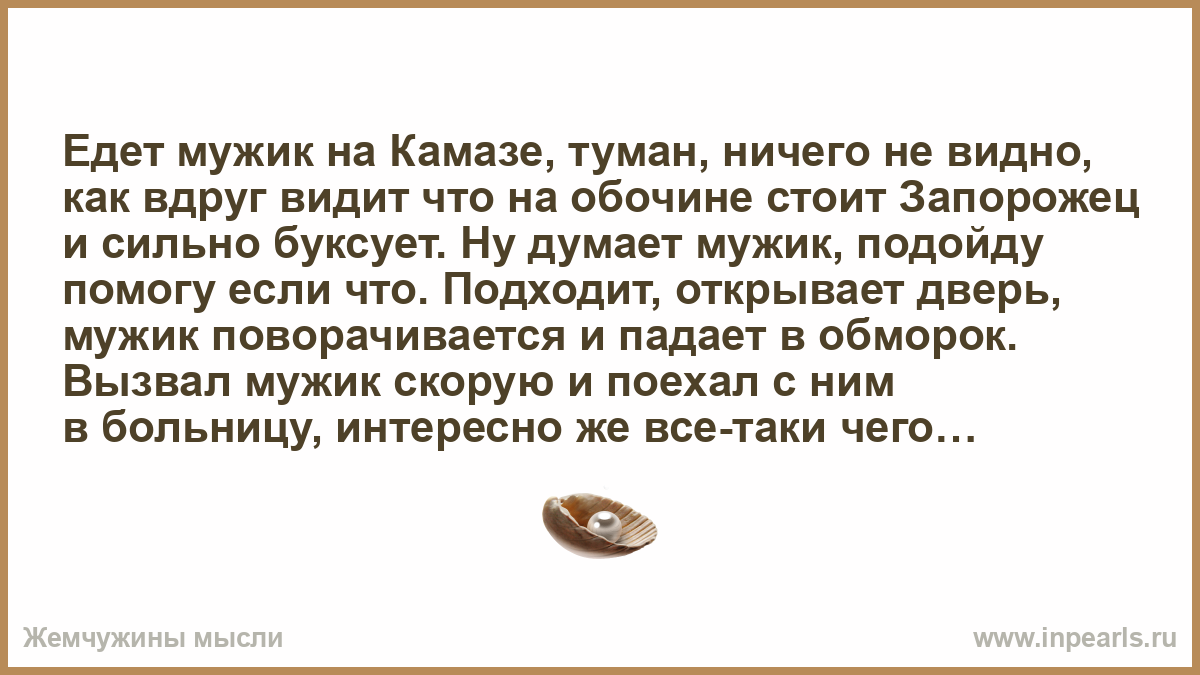 Едет мужик на Камазе, туман, ничего не видно, как вдруг видит что на обочине стоит Запорожец и сильно буксует. Ну думает мужик, подойду помогу если что. Подходит, открывает дверь, мужик поворачивается и падает в обморок. Вызвал мужик скорую и поехал с ним в больницу, интересно же все-таки чего…

Жемчужины мысли

www.inpearls.ru